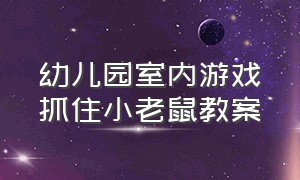 幼儿园室内游戏
抓住小老鼠教案